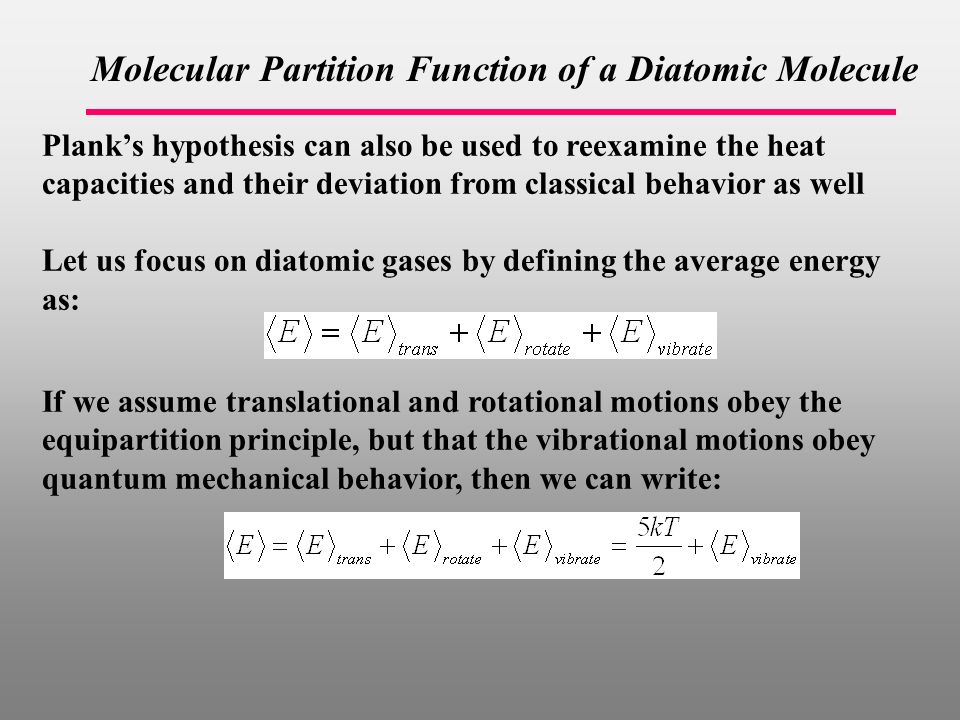 Molecular Partition Function of a Diatomic Molecule

Plank’s hypothesis can also be used to reexamine the heat capacities and their deviation from classical behavior as well

Let us focus on diatomic gases by defining the average energy as:

$\langle E \rangle = \langle E \rangle_{trans} + \langle E \rangle_{rotate} + \langle E \rangle_{vibrate}$

If we assume translational and rotational motions obey the equipartition principle, but that the vibrational motions obey quantum mechanical behavior, then we can write:

$\langle E \rangle = \langle E \rangle_{trans} + \langle E \rangle_{rotate} + \langle E \rangle_{vibrate} = \frac{5kT}{2} + \langle E \rangle_{vibrate}$